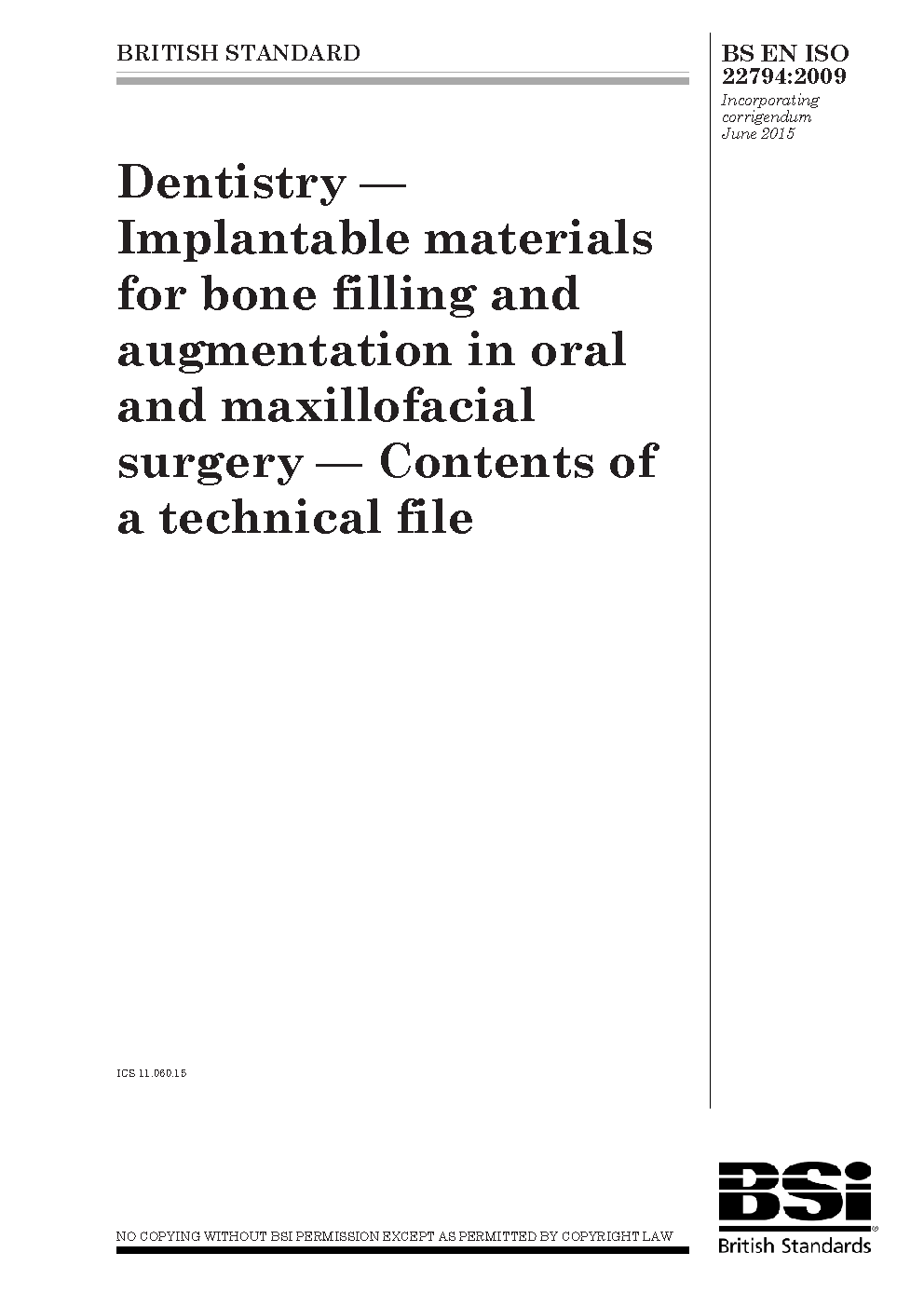 BRITISH STANDARD

BS EN ISO 22794:2009

Incorporating corrigendum June 2015

Dentistry — Implantable materials for bone filling and augmentation in oral and maxillofacial surgery — Contents of a technical file

ICS 11.060.15

NO COPYING WITHOUT BSI PERMISSION EXCEPT AS PERMITTED BY COPYRIGHT LAW

BSi
British Standards